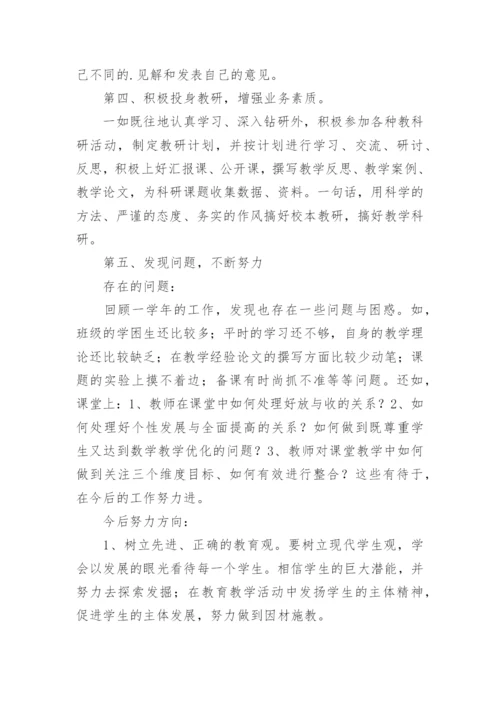 己不同的.见解和发表自己的意见。

第四、积极投身教研，增强业务素质。

一如既往地认真学习、深入钻研外，积极参加各种教科研活动，制定教研计划，并按计划进行学习、交流、研讨、反思，积极上好汇报课、公开课，撰写教学反思、教学案例、教学论文，为科研课题收集数据、资料。一句话，用科学的方法、严谨的态度、务实的作风搞好校本教研，搞好教学科研。

第五、发现问题，不断努力

存在的问题：

回顾一学年的工作，发现也存在一些问题与困惑。如，班级的学困生还比较多；平时的学习还不够，自身的教学理论还比较缺乏；在教学经验论文的撰写方面比较少动笔；课题的实验上摸不着边；备课有时尚抓不准等等问题。还如，课堂上：1、教师在课堂中如何处理好放与收的关系？2、如何处理好个性发展与全面提高的关系？如何做到既尊重学生又达到数学教学优化的问题？3、教师对课堂教学中如何做到关注三个维度目标、如何有效进行整合？这些有待于，在今后的工作努力进。

今后努力方向：

1、树立先进、正确的教育观。要树立现代学生观，学会以发展的眼光看待每一个学生。相信学生的巨大潜能，并努力去探索发掘；在教育教学活动中发扬学生的主体精神，促进学生的主体发展，努力做到因材施教。